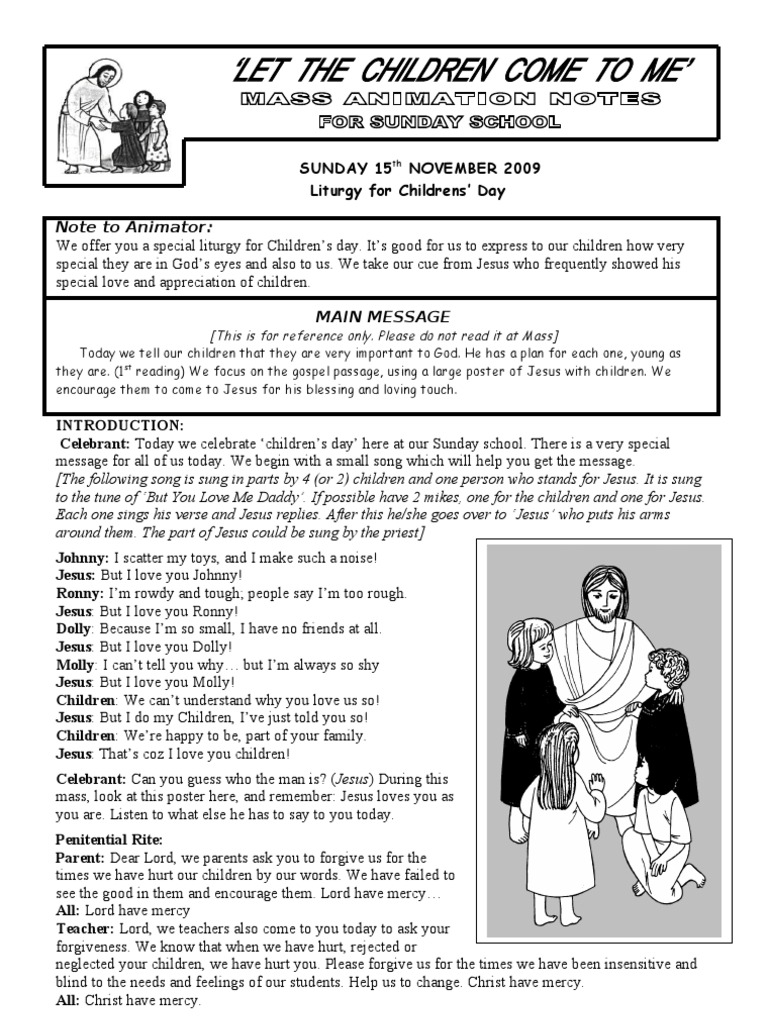 'LET THE CHILDREN COME TO ME'
MASS ANIMATION NOTES
FOR SUNDAY SCHOOL

SUNDAY 15$^{th}$ NOVEMBER 2009
Liturgy for Childrens' Day

Note to Animator:
We offer you a special liturgy for Children's day. It's good for us to express to our children how very special they are in God's eyes and also to us. We take our cue from Jesus who frequently showed his special love and appreciation of children.

MAIN MESSAGE
[This is for reference only. Please do not read it at Mass]
Today we tell our children that they are very important to God. He has a plan for each one, young as they are. (1$^{st}$ reading) We focus on the gospel passage, using a large poster of Jesus with children. We encourage them to come to Jesus for his blessing and loving touch.

INTRODUCTION:
Celebrant: Today we celebrate 'children's day' here at our Sunday school. There is a very special message for all of us today. We begin with a small song which will help you get the message.
[The following song is sung in parts by 4 (or 2) children and one person who stands for Jesus. It is sung to the tune of 'But You Love Me Daddy'. If possible have 2 mikes, one for the children and one for Jesus. Each one sings his verse and Jesus replies. After this he/she goes over to 'Jesus' who puts his arms around them. The part of Jesus could be sung by the priest]

Johnny: I scatter my toys, and I make such a noise!
Jesus: But I love you Johnny!
Ronny: I'm rowdy and tough; people say I'm too rough.
Jesus: But I love you Ronny!
Dolly: Because I'm so small, I have no friends at all.
Jesus: But I love you Dolly!
Molly: I can't tell you why… but I'm always so shy
Jesus: But I love you Molly!
Children: We can't understand why you love us so!
Jesus: But I do my Children, I've just told you so!
Children: We're happy to be, part of your family.
Jesus: That's coz I love you children!

Celebrant: Can you guess who the man is? (Jesus) During this mass, look at this poster here, and remember: Jesus loves you as you are. Listen to what else he has to say to you today.

Penitential Rite:
Parent: Dear Lord, we parents ask you to forgive us for the times we have hurt our children by our words. We have failed to see the good in them and encourage them. Lord have mercy…
All: Lord have mercy
Teacher: Lord, we teachers also come to you today to ask your forgiveness. We know that when we have hurt, rejected or neglected your children, we have hurt you. Please forgive us for the times we have been insensitive and blind to the needs and feelings of our students. Help us to change. Christ have mercy.
All: Christ have mercy.